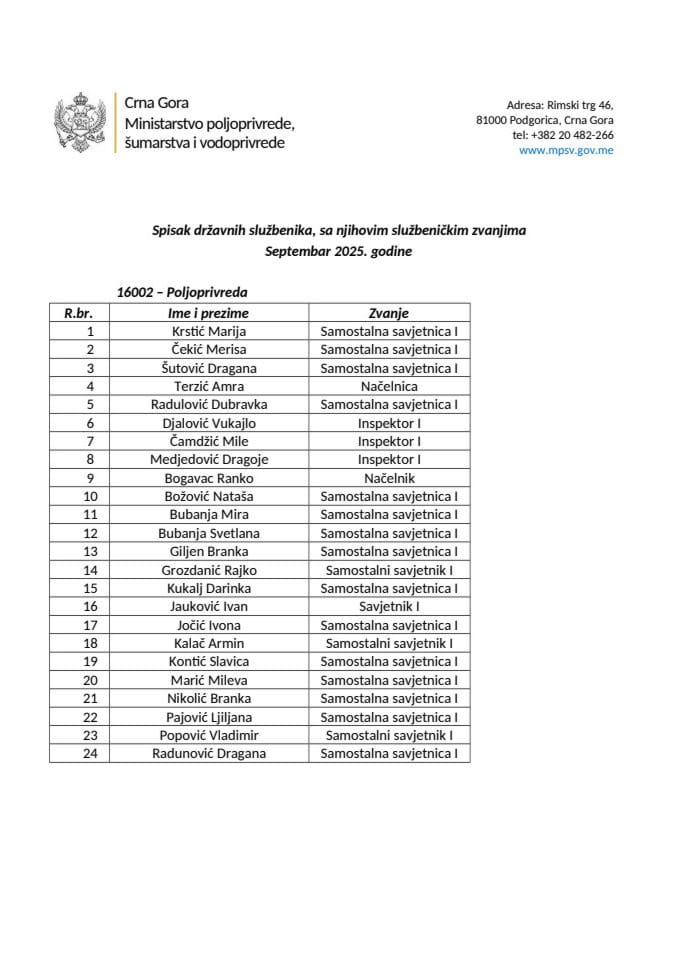 Crna Gora
Ministarstvo poljoprivrede, šumarstva i vodoprivrede

Adresa: Rimski trg 46,
81000 Podgorica, Crna Gora
tel: +382 20 482-266
www.mpsv.gov.me

Spisak državnih službenika, sa njihovim službeničkim zvanjima
Septembar 2025. godine

16002 – Poljoprivreda

| R.br. | Ime i prezime | Zvanje |
|---|---|---|
| 1 | Krstić Marija | Samostalna savjetnica I |
| 2 | Čekić Merisa | Samostalna savjetnica I |
| 3 | Šutović Dragana | Samostalna savjetnica I |
| 4 | Terzić Amra | Načelnica |
| 5 | Radulović Dubravka | Samostalna savjetnica I |
| 6 | Djalović Vukajlo | Inspektor I |
| 7 | Čamdžić Mile | Inspektor I |
| 8 | Medjedović Dragoje | Inspektor I |
| 9 | Bogavac Ranko | Načelnik |
| 10 | Božović Nataša | Samostalna savjetnica I |
| 11 | Bubanja Mira | Samostalna savjetnica I |
| 12 | Bubanja Svetlana | Samostalna savjetnica I |
| 13 | Giljen Branka | Samostalna savjetnica I |
| 14 | Grozdanić Rajko | Samostalni savjetnik I |
| 15 | Kukalj Darinka | Samostalna savjetnica I |
| 16 | Jauković Ivan | Savjetnik I |
| 17 | Jočić Ivona | Samostalna savjetnica I |
| 18 | Kalač Armin | Samostalni savjetnik I |
| 19 | Kontić Slavica | Samostalna savjetnica I |
| 20 | Marić Mileva | Samostalna savjetnica I |
| 21 | Nikolić Branka | Samostalna savjetnica I |
| 22 | Pajović Ljiljana | Samostalna savjetnica I |
| 23 | Popović Vladimir | Samostalni savjetnik I |
| 24 | Radunović Dragana | Samostalna savjetnica I |